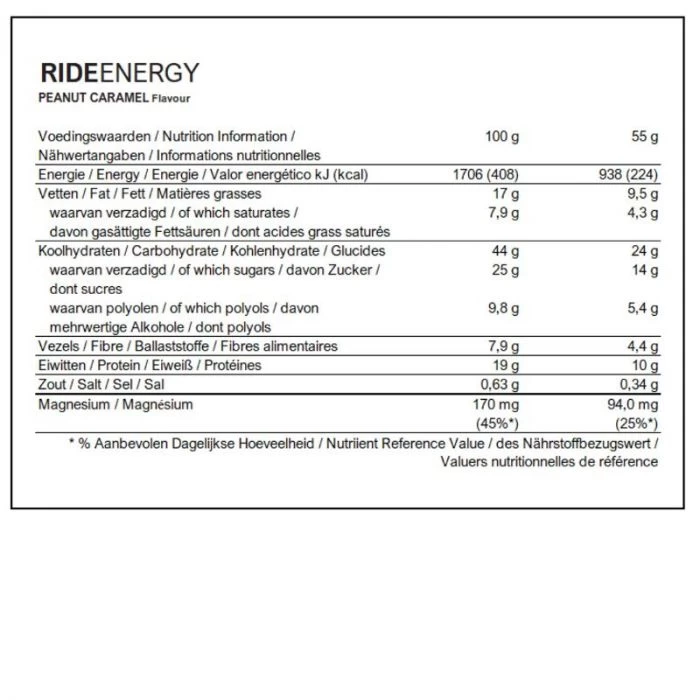 RIDEENERGY
PEANUT CARAMEL Flavour

| Voedingswaarden / Nutrition Information / Nähwertangaben / Informations nutritionnelles | 100 g | 55 g |
|---|---|---|
| Energie / Energy / Energie / Valor energético kJ (kcal) | 1706 (408) | 938 (224) |
| Vetten / Fat / Fett / Matières grasses | 17 g | 9,5 g |
| waarvan verzadigd / of which saturates / davon gasättigte Fettsäuren / dont acides grass saturés | 7,9 g | 4,3 g |
| Koolhydraten / Carbohydrate / Kohlenhydrate / Glucides | 44 g | 24 g |
| waarvan verzadigd / of which sugars / davon Zucker / dont sucres | 25 g | 14 g |
| waarvan polyolen / of which polyols / davon mehrwertige Alkohole / dont polyols | 9,8 g | 5,4 g |
| Vezels / Fibre / Ballaststoffe / Fibres alimentaires | 7,9 g | 4,4 g |
| Eiwitten / Protein / Eiweiß / Protéines | 19 g | 10 g |
| Zout / Salt / Sel / Sal | 0,63 g | 0,34 g |
| Magnesium / Magnésium | 170 mg (45%*) | 94,0 mg (25%*) |

* % Aanbevolen Dagelijkse Hoeveelheid / Nutriient Reference Value / des Nährstoffbezugswert / Valuers nutritionnelles de référence